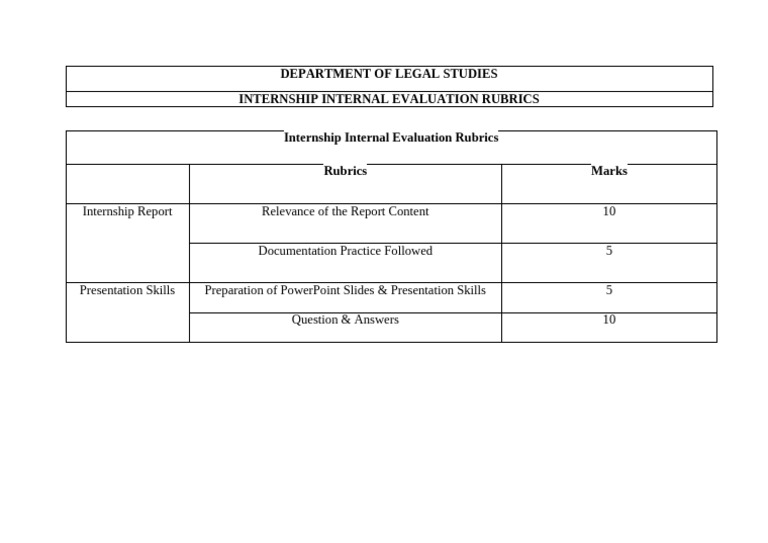 DEPARTMENT OF LEGAL STUDIES

INTERNSHIP INTERNAL EVALUATION RUBRICS

Internship Internal Evaluation Rubrics

| | Rubrics | Marks |
|---|---|---|
| Internship Report | Relevance of the Report Content | 10 |
| | Documentation Practice Followed | 5 |
| Presentation Skills | Preparation of PowerPoint Slides & Presentation Skills | 5 |
| | Question & Answers | 10 |